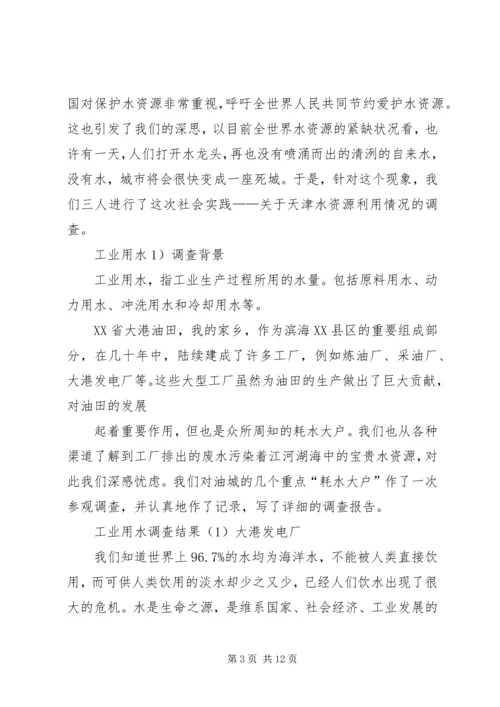 国对保护水资源非常重视,呼吁全世界人民共同节约爱护水资源。这也引发了我们的深思，以目前全世界水资源的紧缺状况看，也许有一天,人们打开水龙头,再也没有喷涌而出的清洌的自来水,没有水，城市将会很快变成一座死城。于是，针对这个现象，我们三人进行了这次社会实践——关于天津水资源利用情况的调查。

工业用水 1）调查背景

工业用水，指工业生产过程所用的水量。包括原料用水、动力用水、冲洗用水和冷却用水等。

XX 省大港油田，我的家乡，作为滨海 XX 县区的重要组成部分，在几十年中，陆续建成了许多工厂，例如炼油厂、采油厂、大港发电厂等。这些大型工厂虽然为油田的生产做出了巨大贡献，对油田的发展

起着重要作用，但也是众所周知的耗水大户。我们也从各种渠道了解到工厂排出的废水污染着江河湖海中的宝贵水资源，对此我们深感忧虑。我们对油城的几个重点“耗水大户”作了一次参观调查，并认真地作了记录，写了详细的调查报告。

工业用水调查结果（1）大港发电厂

我们知道世界上 96.7%的水均为海洋水，不能被人类直接饮用，而可供人类饮用的淡水却少之又少，已经人们饮水出现了很大的危机。水是生命之源，是维系国家、社会经济、工业发展的

第 3 页 共 12 页